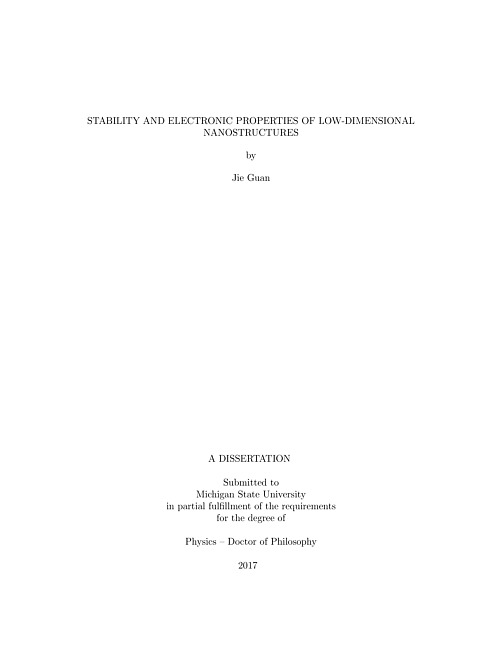 STABILITY AND ELECTRONIC PROPERTIES OF LOW-DIMENSIONAL NANOSTRUCTURES

by

Jie Guan

A DISSERTATION

Submitted to
Michigan State University
in partial fulfillment of the requirements
for the degree of

Physics – Doctor of Philosophy

2017